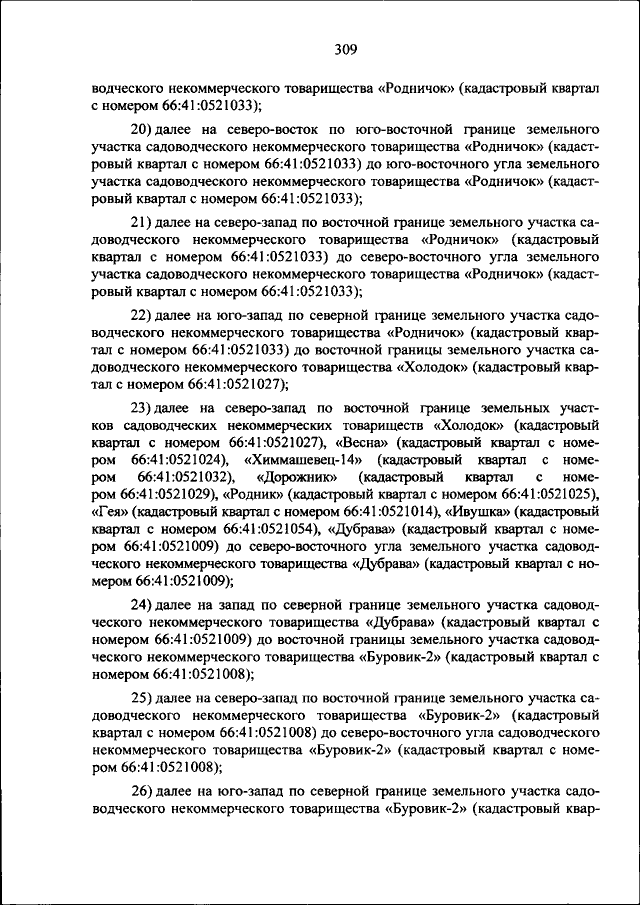 309

водческого некоммерческого товарищества «Родничок» (кадастровый квартал с номером 66:41:0521033);

20) далее на северо-восток по юго-восточной границе земельного участка садоводческого некоммерческого товарищества «Родничок» (кадастровый квартал с номером 66:41:0521033) до юго-восточного угла земельного участка садоводческого некоммерческого товарищества «Родничок» (кадастровый квартал с номером 66:41:0521033);

21) далее на северо-запад по восточной границе земельного участка садоводческого некоммерческого товарищества «Родничок» (кадастровый квартал с номером 66:41:0521033) до северо-восточного угла земельного участка садоводческого некоммерческого товарищества «Родничок» (кадастровый квартал с номером 66:41:0521033);

22) далее на юго-запад по северной границе земельного участка садоводческого некоммерческого товарищества «Родничок» (кадастровый квартал с номером 66:41:0521033) до восточной границы земельного участка садоводческого некоммерческого товарищества «Холодок» (кадастровый квартал с номером 66:41:0521027);

23) далее на северо-запад по восточной границе земельных участков садоводческих некоммерческих товариществ «Холодок» (кадастровый квартал с номером 66:41:0521027), «Весна» (кадастровый квартал с номером 66:41:0521024), «Химмашевец-14» (кадастровый квартал с номером 66:41:0521032), «Дорожник» (кадастровый квартал с номером 66:41:0521029), «Родник» (кадастровый квартал с номером 66:41:0521025), «Гея» (кадастровый квартал с номером 66:41:0521014), «Ивушка» (кадастровый квартал с номером 66:41:0521054), «Дубрава» (кадастровый квартал с номером 66:41:0521009) до северо-восточного угла земельного участка садоводческого некоммерческого товарищества «Дубрава» (кадастровый квартал с номером 66:41:0521009);

24) далее на запад по северной границе земельного участка садоводческого некоммерческого товарищества «Дубрава» (кадастровый квартал с номером 66:41:0521009) до восточной границы земельного участка садоводческого некоммерческого товарищества «Буровик-2» (кадастровый квартал с номером 66:41:0521008);

25) далее на северо-запад по восточной границе земельного участка садоводческого некоммерческого товарищества «Буровик-2» (кадастровый квартал с номером 66:41:0521008) до северо-восточного угла садоводческого некоммерческого товарищества «Буровик-2» (кадастровый квартал с номером 66:41:0521008);

26) далее на юго-запад по северной границе земельного участка садоводческого некоммерческого товарищества «Буровик-2» (кадастровый квар-